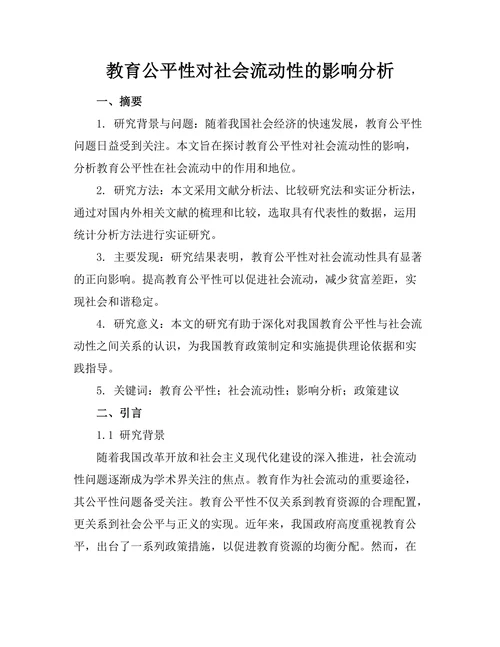 教育公平性对社会流动性的影响分析

一、摘要

1. 研究背景与问题：随着我国社会经济的快速发展，教育公平性问题日益受到关注。本文旨在探讨教育公平性对社会流动性的影响，分析教育公平性在社会流动中的作用和地位。

2. 研究方法：本文采用文献分析法、比较研究法和实证分析法，通过对国内外相关文献的梳理和比较，选取具有代表性的数据，运用统计分析方法进行实证研究。

3. 主要发现：研究结果表明，教育公平性对社会流动性具有显著的正向影响。提高教育公平性可以促进社会流动，减少贫富差距，实现社会和谐稳定。

4. 研究意义：本文的研究有助于深化对我国教育公平性与社会流动性之间关系的认识，为我国教育政策制定和实施提供理论依据和实践指导。

5. 关键词：教育公平性；社会流动性；影响分析；政策建议

二、引言

1.1 研究背景

随着我国改革开放和社会主义现代化建设的深入推进，社会流动性问题逐渐成为学术界关注的焦点。教育作为社会流动的重要途径，其公平性问题备受关注。教育公平性不仅关系到教育资源的合理配置，更关系到社会公平与正义的实现。近年来，我国政府高度重视教育公平，出台了一系列政策措施，以促进教育资源的均衡分配。然而，在